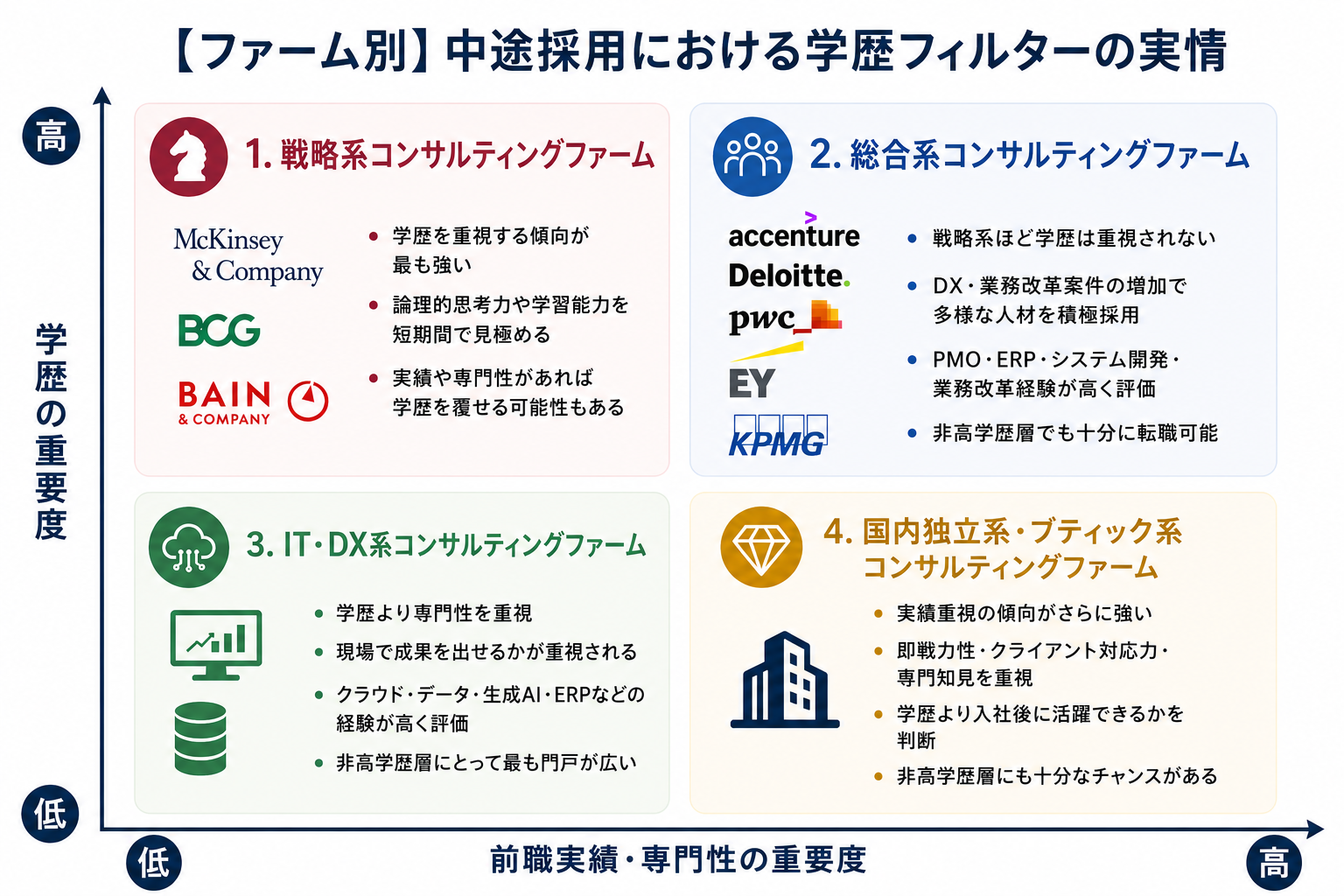 【ファーム別】中途採用における学歴フィルターの実情

高

学歴の重要度

低

1. 戦略系コンサルティングファーム

McKinsey & Company

BCG

BAIN & COMPANY

• 学歴を重視する傾向が最も強い
• 論理的思考力や学習能力を短期間で見極める
• 実績や専門性があれば学歴を覆せる可能性もある

2. 総合系コンサルティングファーム

accenture

Deloitte.

pwc

EY

KPMG

• 戦略系ほど学歴は重視されない
• DX・業務改革案件の増加で多様な人材を積極採用
• PMO・ERP・システム開発・業務改革経験が高く評価
• 非高学歴層でも十分に転職可能

3. IT・DX系コンサルティングファーム

• 学歴より専門性を重視
• 現場で成果を出せるかが重視される
• クラウド・データ・生成AI・ERPなどの経験が高く評価
• 非高学歴層にとって最も門戸が広い

4. 国内独立系・ブティック系コンサルティングファーム

• 実績重視の傾向がさらに強い
• 即戦力性・クライアント対応力・専門知見を重視
• 学歴より入社後に活躍できるかを判断
• 非高学歴層にも十分なチャンスがある

低

前職実績・専門性の重要度

高